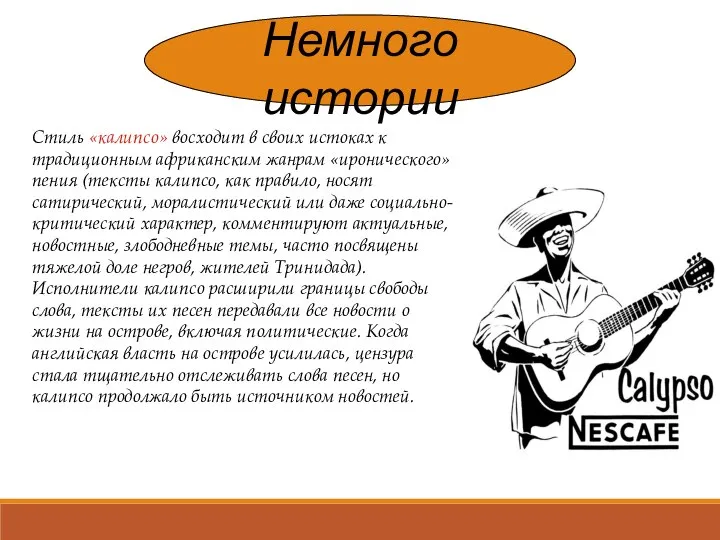 Немного истории

Стиль «калипсо» восходит в своих истоках к традиционным африканским жанрам «иронического» пения (тексты калипсо, как правило, носят сатирический, моралистический или даже социально-критический характер, комментируют актуальные, новостные, злободневные темы, часто посвящены тяжелой доле негров, жителей Тринидада). Исполнители калипсо расширили границы свободы слова, тексты их песен передавали все новости о жизни на острове, включая политические. Когда английская власть на острове усилилась, цензура стала тщательно отслеживать слова песен, но калипсо продолжало быть источником новостей.

Calypso
NESCAFE